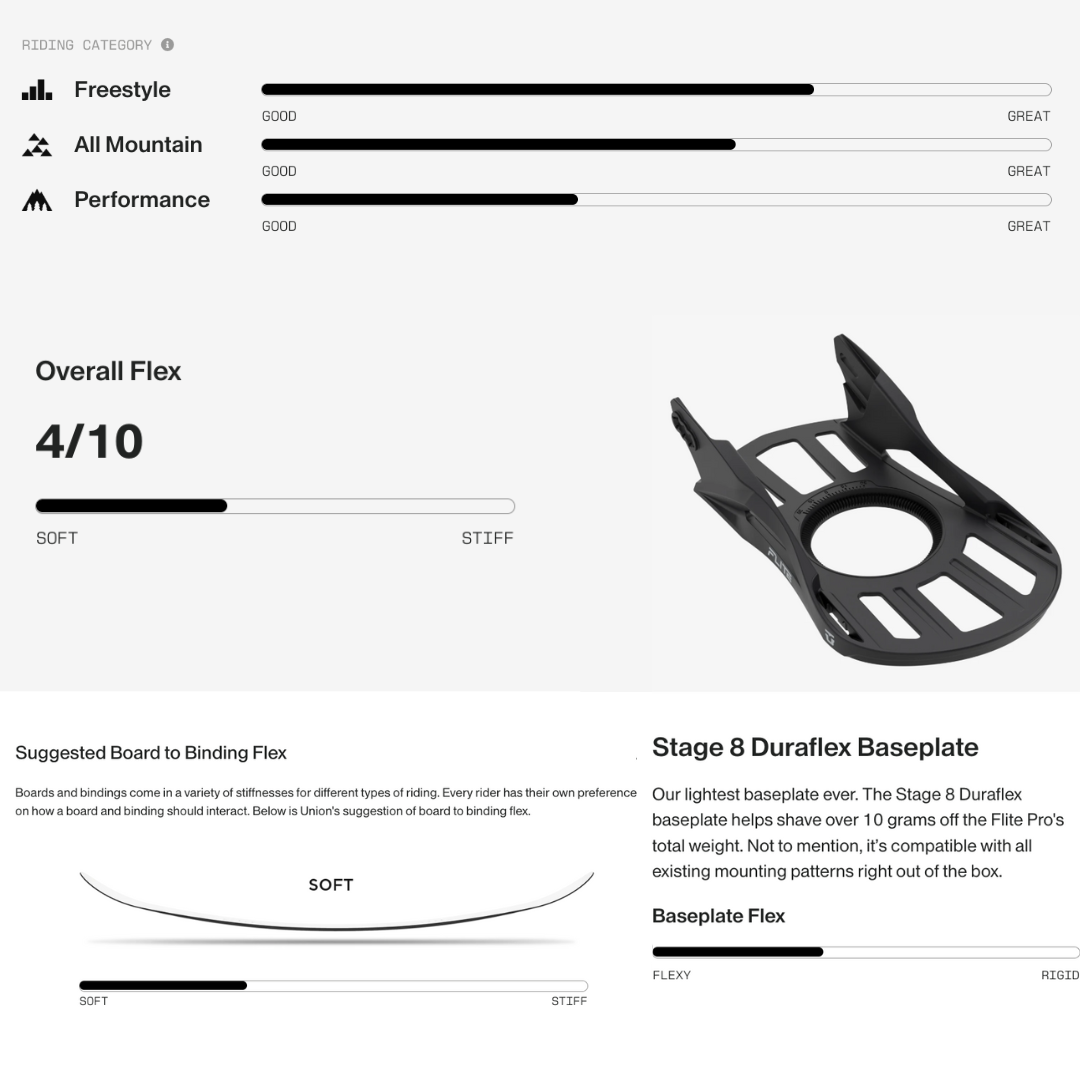 RIDING CATEGORY

Freestyle

GOOD GREAT

All Mountain

GOOD GREAT

Performance

GOOD GREAT

Overall Flex

4/10

SOFT STIFF

Suggested Board to Binding Flex

Boards and bindings come in a variety of stiffnesses for different types of riding. Every rider has their own preference on how a board and binding should interact. Below is Union's suggestion of board to binding flex.

SOFT

SOFT STIFF

Stage 8 Duraflex Baseplate

Our lightest baseplate ever. The Stage 8 Duraflex baseplate helps shave over 10 grams off the Flite Pro's total weight. Not to mention, it's compatible with all existing mounting patterns right out of the box.

Baseplate Flex

FLEXY RIGID